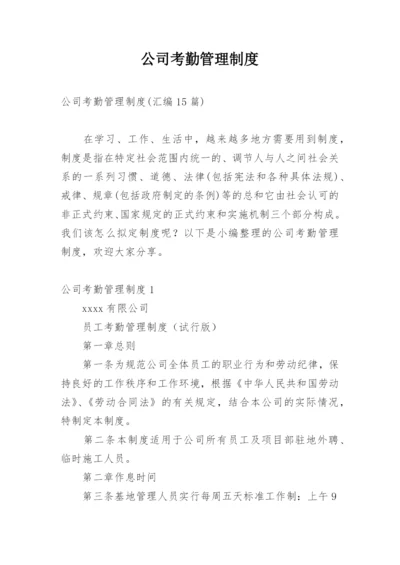 公司考勤管理制度

公司考勤管理制度(汇编15篇)

在学习、工作、生活中，越来越多地方需要用到制度，制度是指在特定社会范围内统一的、调节人与人之间社会关系的一系列习惯、道德、法律(包括宪法和各种具体法规)、戒律、规章(包括政府制定的条例)等的总和它由社会认可的非正式约束、国家规定的正式约束和实施机制三个部分构成。我们该怎么拟定制度呢？以下是小编整理的公司考勤管理制度，欢迎大家分享。

公司考勤管理制度1

xxxx有限公司

员工考勤管理制度（试行版）

第一章总则

第一条为规范公司全体员工的职业行为和劳动纪律，保持良好的工作秩序和工作环境，根据《中华人民共和国劳动法》、《劳动合同法》的有关规定，结合本公司的实际情况，特制定本制度。

第二条本制度适用于公司所有员工及项目部驻地外聘、临时施工人员。

第二章作息时间

第三条基地管理人员实行每周五天标准工作制：上午9